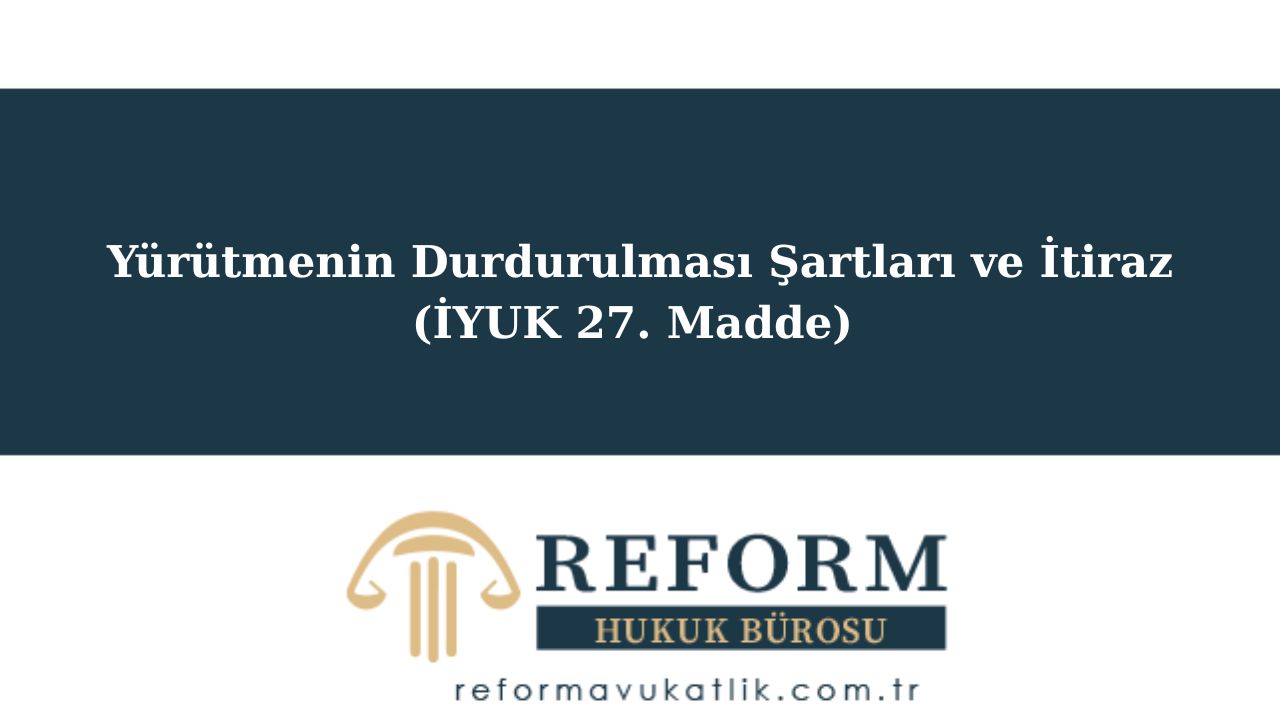 Yürütmenin Durdurulması Şartları ve İtiraz (İYUK 27. Madde)

REFORM
HUKUK BÜROSU
reformavukatlik.com.tr